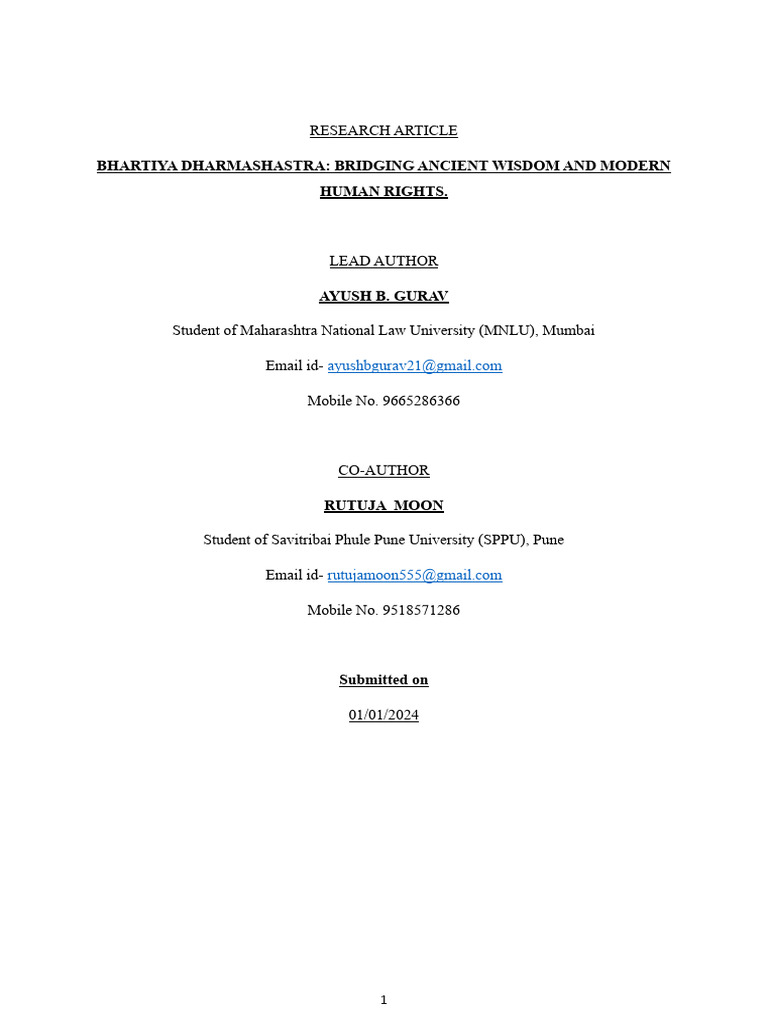 RESEARCH ARTICLE

BHARTIYA DHARMASHASTRA: BRIDGING ANCIENT WISDOM AND MODERN HUMAN RIGHTS.

LEAD AUTHOR

AYUSH B. GURAV

Student of Maharashtra National Law University (MNLU), Mumbai

Email id- ayushbgurav21@gmail.com

Mobile No. 9665286366

CO-AUTHOR

RUTUJA MOON

Student of Savitribai Phule Pune University (SPPU), Pune

Email id- rutujamoon555@gmail.com

Mobile No. 9518571286

Submitted on

01/01/2024

1